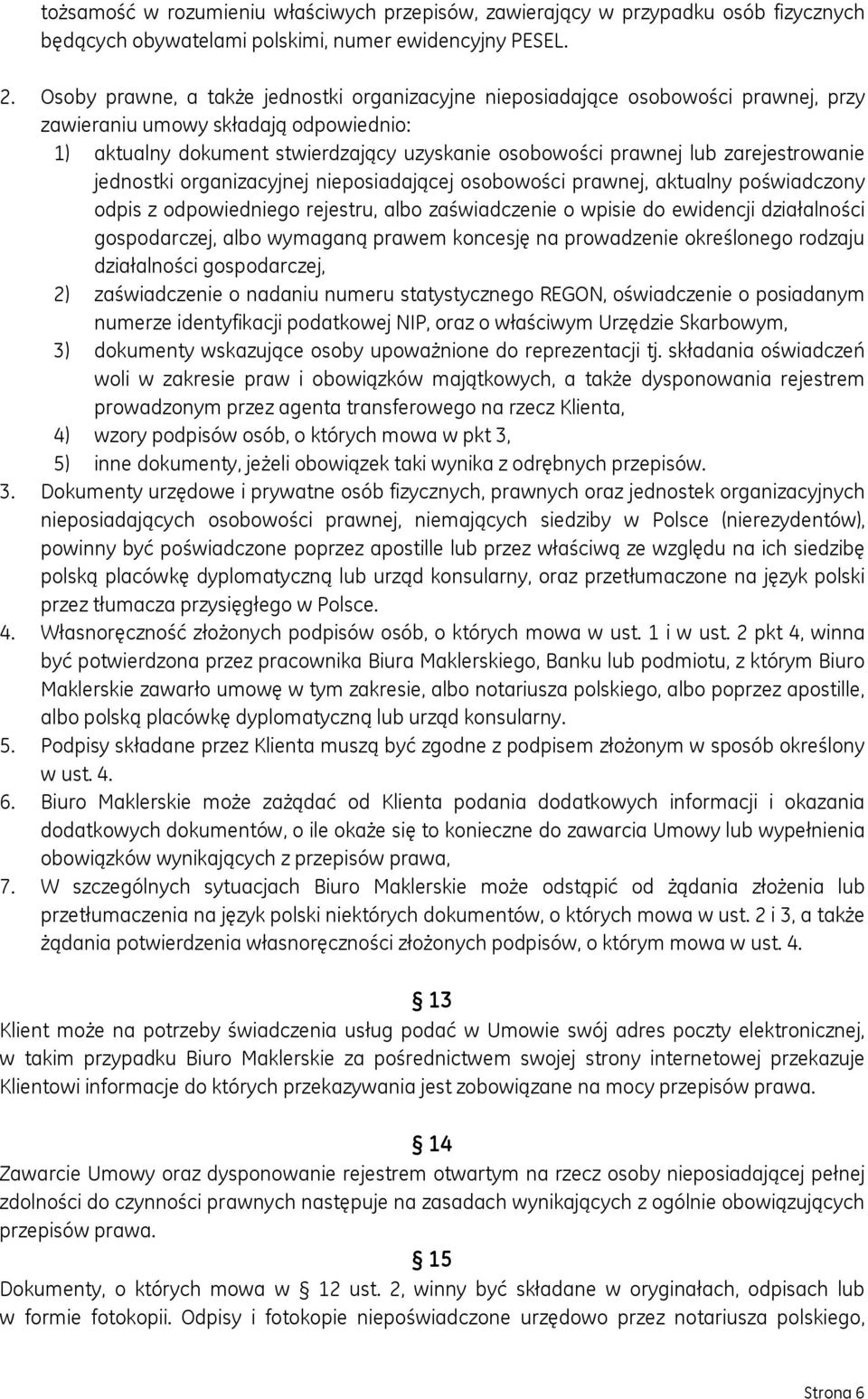 tożsamość w rozumieniu właściwych przepisów, zawierający w przypadku osób fizycznych będących obywatelami polskimi, numer ewidencyjny PESEL.

2. Osoby prawne, a także jednostki organizacyjne nieposiadające osobowości prawnej, przy zawieraniu umowy składają odpowiednio:
1) aktualny dokument stwierdzający uzyskanie osobowości prawnej lub zarejestrowanie jednostki organizacyjnej nieposiadającej osobowości prawnej, aktualny poświadczony odpis z odpowiedniego rejestru, albo zaświadczenie o wpisie do ewidencji działalności gospodarczej, albo wymaganą prawem koncesję na prowadzenie określonego rodzaju działalności gospodarczej,
2) zaświadczenie o nadaniu numeru statystycznego REGON, oświadczenie o posiadanym numerze identyfikacji podatkowej NIP, oraz o właściwym Urzędzie Skarbowym,
3) dokumenty wskazujące osoby upoważnione do reprezentacji tj. składania oświadczeń woli w zakresie praw i obowiązków majątkowych, a także dysponowania rejestrem prowadzonym przez agenta transferowego na rzecz Klienta,
4) wzory podpisów osób, o których mowa w pkt 3,
5) inne dokumenty, jeżeli obowiązek taki wynika z odrębnych przepisów.
3. Dokumenty urzędowe i prywatne osób fizycznych, prawnych oraz jednostek organizacyjnych nieposiadających osobowości prawnej, niemających siedziby w Polsce (nierezydentów), powinny być poświadczone poprzez apostille lub przez właściwą ze względu na ich siedzibę polską placówkę dyplomatyczną lub urząd konsularny, oraz przetłumaczone na język polski przez tłumacza przysięgłego w Polsce.
4. Własnoręczność złożonych podpisów osób, o których mowa w ust. 1 i w ust. 2 pkt 4, winna być potwierdzona przez pracownika Biura Maklerskiego, Banku lub podmiotu, z którym Biuro Maklerskie zawarło umowę w tym zakresie, albo notariusza polskiego, albo poprzez apostille, albo polską placówkę dyplomatyczną lub urząd konsularny.
5. Podpisy składane przez Klienta muszą być zgodne z podpisem złożonym w sposób określony w ust. 4.
6. Biuro Maklerskie może zażądać od Klienta podania dodatkowych informacji i okazania dodatkowych dokumentów, o ile okaże się to konieczne do zawarcia Umowy lub wypełnienia obowiązków wynikających z przepisów prawa,
7. W szczególnych sytuacjach Biuro Maklerskie może odstąpić od żądania złożenia lub przetłumaczenia na język polski niektórych dokumentów, o których mowa w ust. 2 i 3, a także żądania potwierdzenia własnoręczności złożonych podpisów, o którym mowa w ust. 4.

§ 13
Klient może na potrzeby świadczenia usług podać w Umowie swój adres poczty elektronicznej, w takim przypadku Biuro Maklerskie za pośrednictwem swojej strony internetowej przekazuje Klientowi informacje do których przekazywania jest zobowiązane na mocy przepisów prawa.

§ 14
Zawarcie Umowy oraz dysponowanie rejestrem otwartym na rzecz osoby nieposiadającej pełnej zdolności do czynności prawnych następuje na zasadach wynikających z ogólnie obowiązujących przepisów prawa.

§ 15
Dokumenty, o których mowa w § 12 ust. 2, winny być składane w oryginałach, odpisach lub w formie fotokopii. Odpisy i fotokopie niepoświadczone urzędowo przez notariusza polskiego,

Strona 6